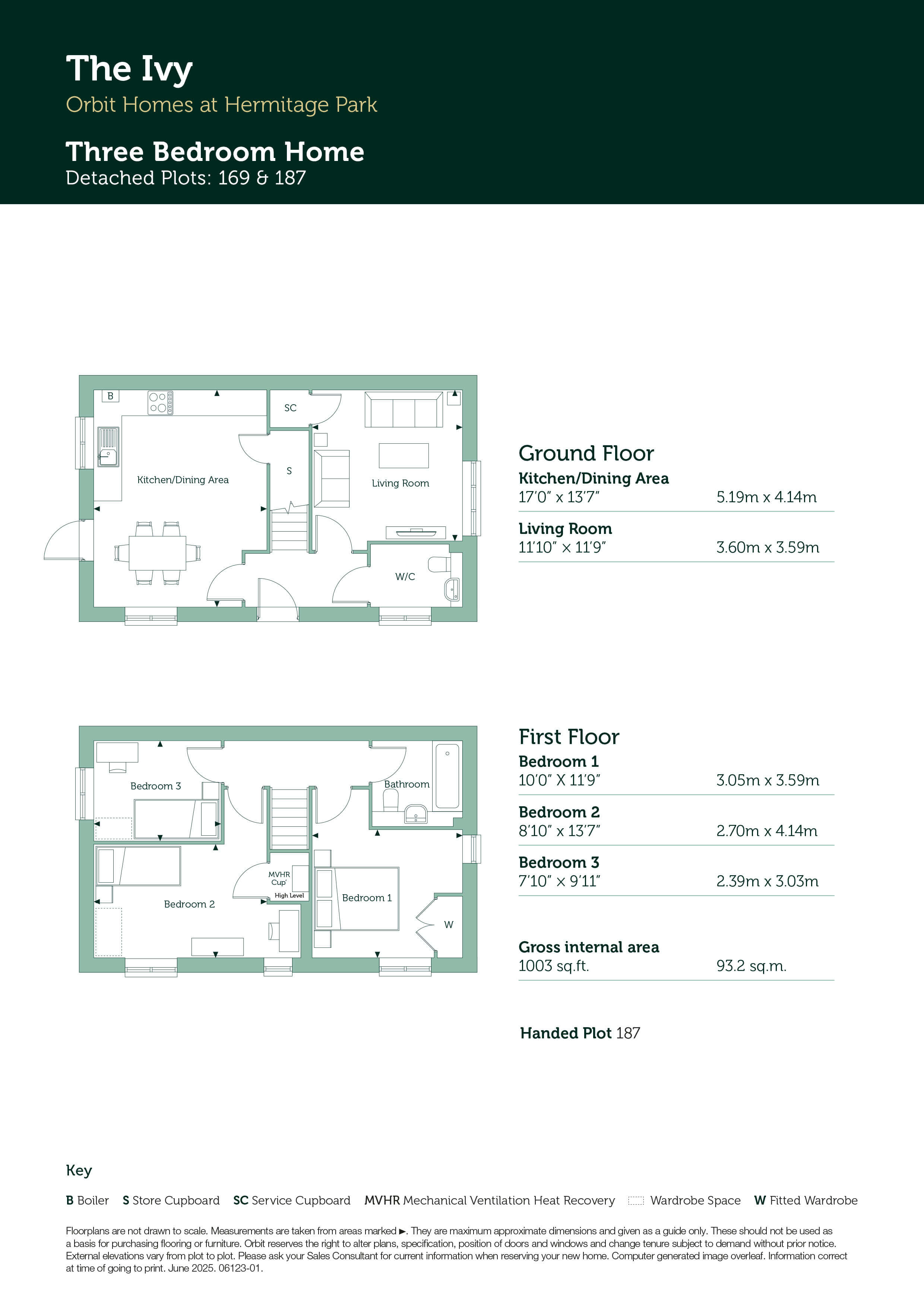 The Ivy
Orbit Homes at Hermitage Park

Three Bedroom Home
Detached Plots: 169 & 187

B
SC
S
Kitchen/Dining Area
Living Room
W/C

Ground Floor
Kitchen/Dining Area
17'0" x 13'7" 5.19m x 4.14m
Living Room
11'10" x 11'9" 3.60m x 3.59m

Bedroom 3
Bathroom
MVHR Cup'
High Level
Bedroom 2
Bedroom 1
W

First Floor
Bedroom 1
10'0" X 11'9" 3.05m x 3.59m
Bedroom 2
8'10" x 13'7" 2.70m x 4.14m
Bedroom 3
7'10" x 9'11" 2.39m x 3.03m

Gross internal area
1003 sq.ft. 93.2 sq.m.

Handed Plot 187

Key

B Boiler S Store Cupboard SC Service Cupboard MVHR Mechanical Ventilation Heat Recovery Wardrobe Space W Fitted Wardrobe

Floorplans are not drawn to scale. Measurements are taken from areas marked ►. They are maximum approximate dimensions and given as a guide only. These should not be used as a basis for purchasing flooring or furniture. Orbit reserves the right to alter plans, specification, position of doors and windows and change tenure subject to demand without prior notice. External elevations vary from plot to plot. Please ask your Sales Consultant for current information when reserving your new home. Computer generated image overleaf. Information correct at time of going to print. June 2025. 06123-01.